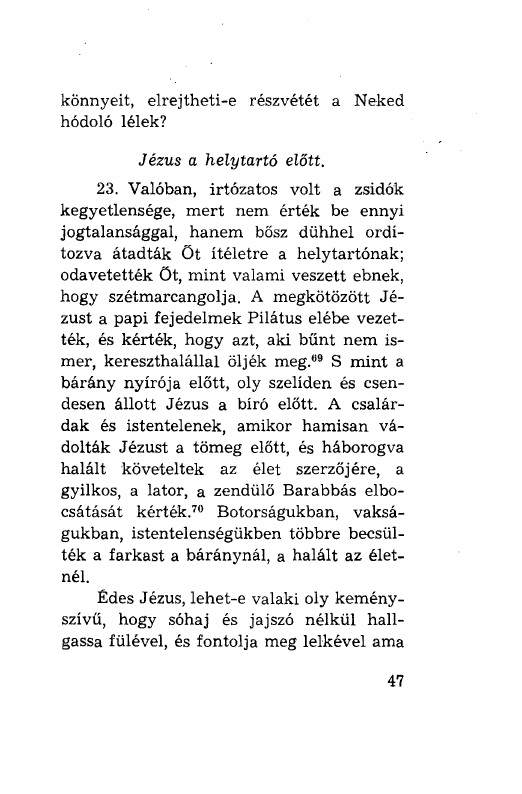 könnyeit, elrejtheti-e részvétét a Neked hódoló lélek?

Jézus a helytartó előtt.

23. Valóban, irtózatos volt a zsidók kegyetlensége, mert nem érték be ennyi jogtalansággal, hanem bősz dühhel ordítozva átadták Őt ítéletre a helytartónak; odavetették Őt, mint valami veszett ebnek, hogy szétmarcangolja. A megkötözött Jézust a papi fejedelmek Pilátus elébe vezették, és kérték, hogy azt, aki bűnt nem ismer, kereszthalállal öljék meg.$^{69}$ S mint a bárány nyírója előtt, oly szelíden és csendesen állott Jézus a bíró előtt. A csalárdak és istentelenek, amikor hamisan vádolták Jézust a tömeg előtt, és háborogva halált követeltek az élet szerzőjére, a gyilkos, a lator, a zendülő Barabbás elbocsátását kérték.$^{70}$ Botorságukban, vakságukban, istentelenségükben többre becsülték a farkast a báránynál, a halált az életnél.

Édes Jézus, lehet-e valaki oly keményszívű, hogy sóhaj és jajszó nélkül hallgassa fülével, és fontolja meg lelkével ama

47